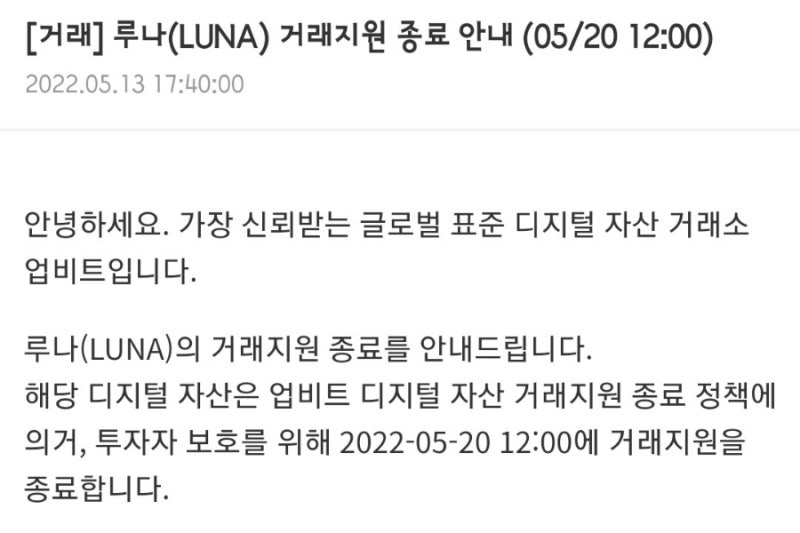 [거래] 루나(LUNA) 거래지원 종료 안내 (05/20 12:00)

2022.05.13 17:40:00

안녕하세요. 가장 신뢰받는 글로벌 표준 디지털 자산 거래소 업비트입니다.

루나(LUNA)의 거래지원 종료를 안내드립니다.
해당 디지털 자산은 업비트 디지털 자산 거래지원 종료 정책에 의거, 투자자 보호를 위해 2022-05-20 12:00에 거래지원을 종료합니다.